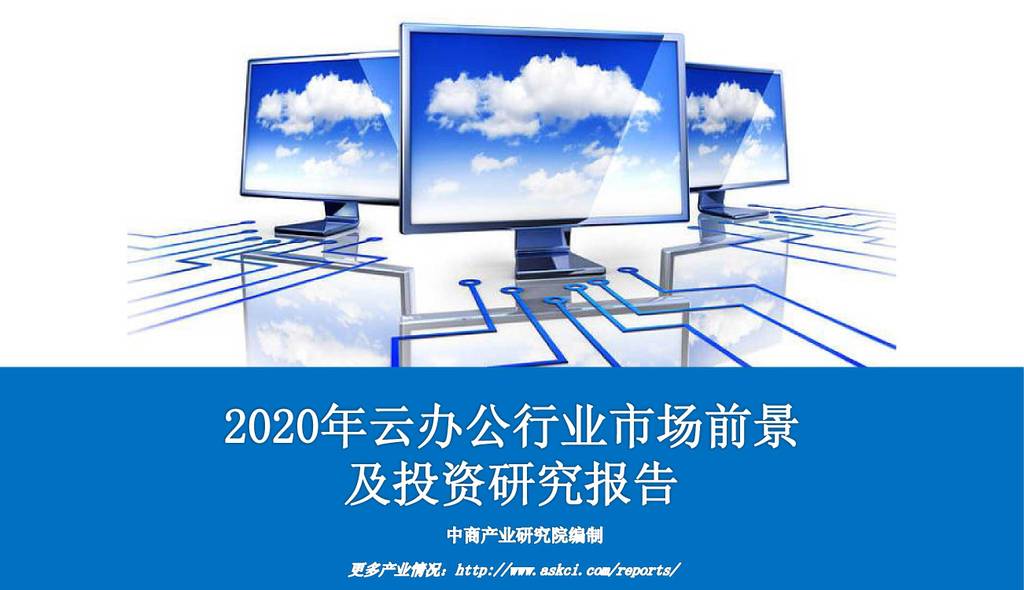 2020年云办公行业市场前景及投资研究报告

中商产业研究院编制

更多产业情况：http://www.askci.com/reports/